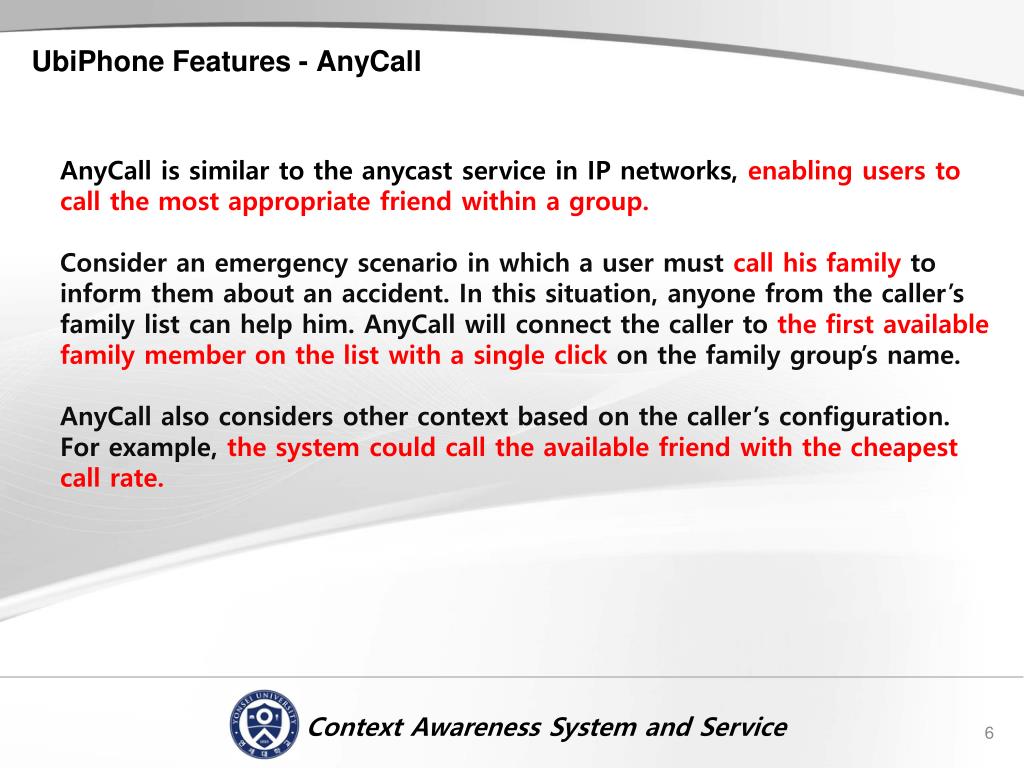 UbiPhone Features - AnyCall

AnyCall is similar to the anycast service in IP networks, enabling users to call the most appropriate friend within a group.

Consider an emergency scenario in which a user must call his family to inform them about an accident. In this situation, anyone from the caller's family list can help him. AnyCall will connect the caller to the first available family member on the list with a single click on the family group's name.

AnyCall also considers other context based on the caller's configuration. For example, the system could call the available friend with the cheapest call rate.

YONSEI UNIVERSITY

Context Awareness System and Service

6